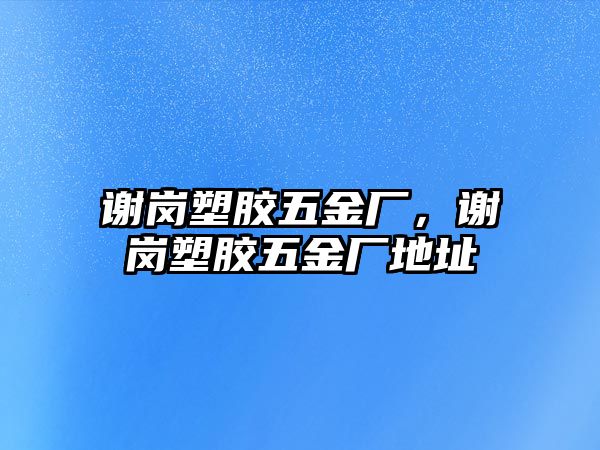 谢岗塑胶五金厂，谢岗塑胶五金厂地址